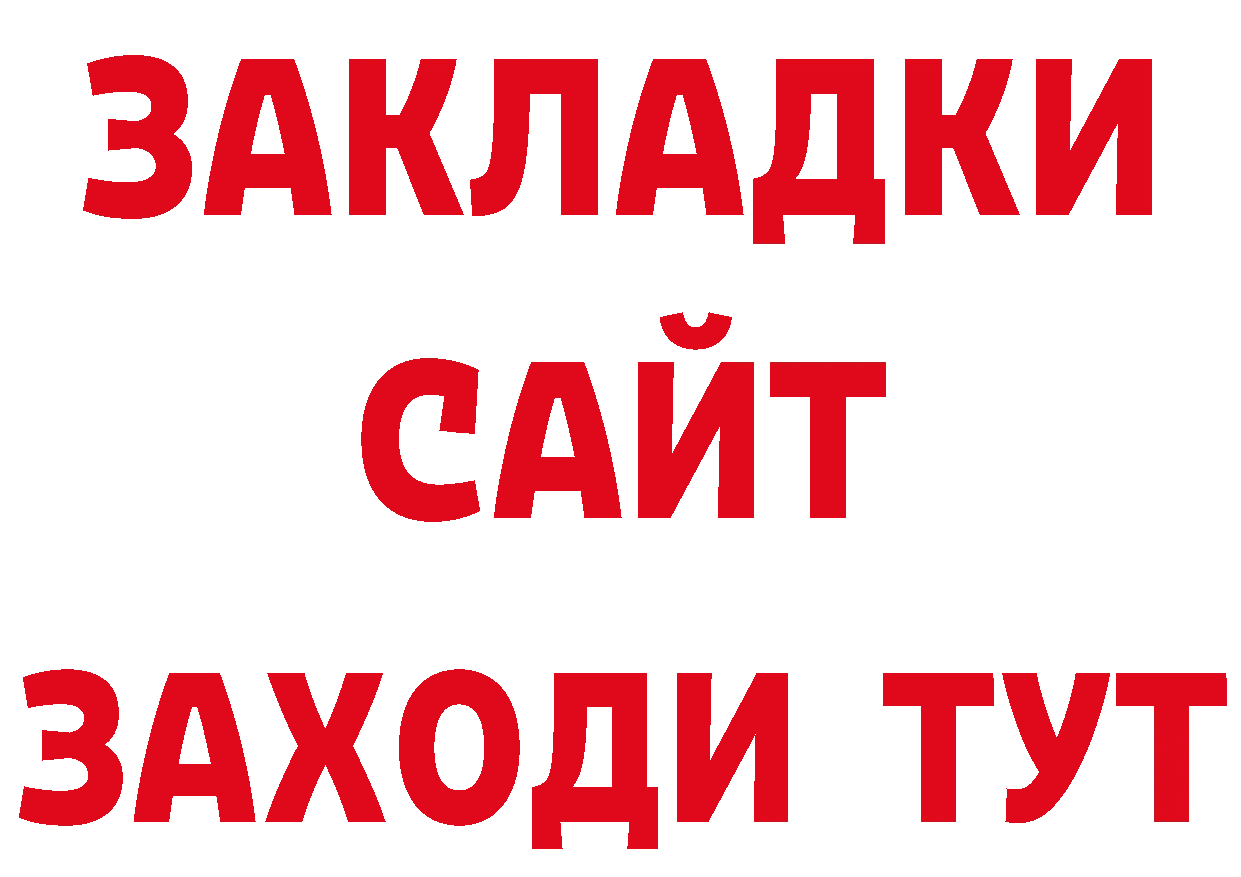 ЗАКЛАДКИ
САЙТ
ЗАХОДИ ТУТ